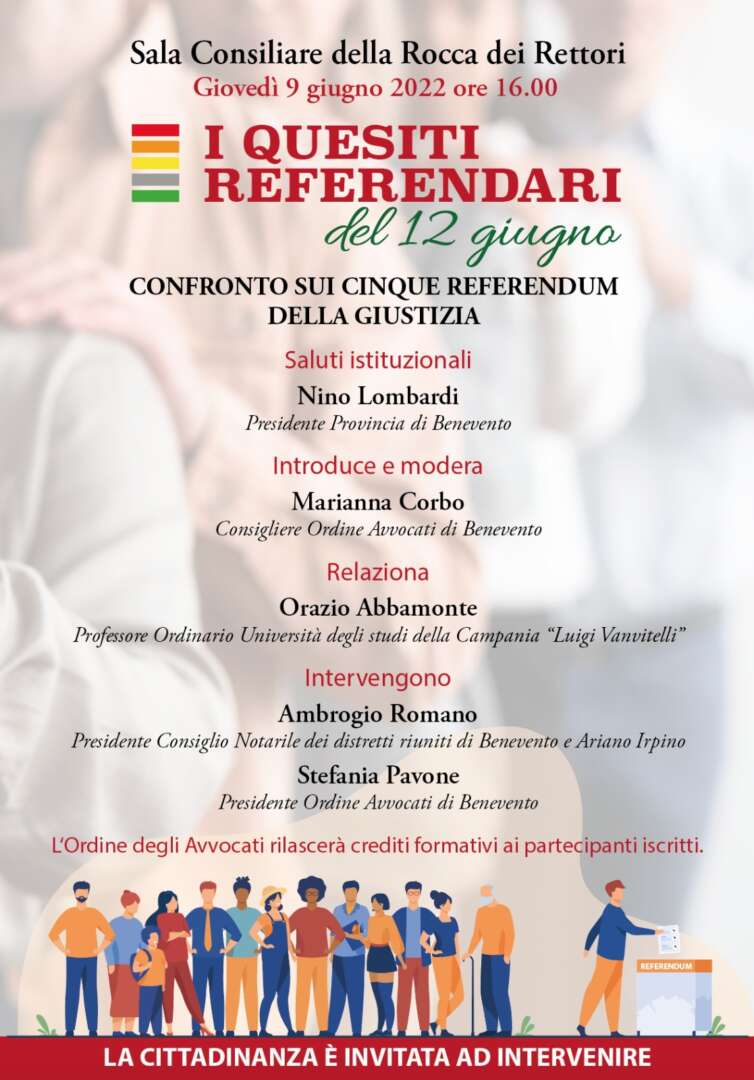 Sala Consiliare della Rocca dei Rettori
Giovedì 9 giugno 2022 ore 16.00

I QUESITI REFERENDARI
del 12 giugno

CONFRONTO SUI CINQUE REFERENDUM DELLA GIUSTIZIA

Saluti istituzionali
Nino Lombardi
Presidente Provincia di Benevento

Introduce e modera
Marianna Corbo
Consigliere Ordine Avvocati di Benevento

Relaziona
Orazio Abbamonte
Professore Ordinario Università degli studi della Campania "Luigi Vanvitelli"

Intervengono
Ambrogio Romano
Presidente Consiglio Notarile dei distretti riuniti di Benevento e Ariano Irpino
Stefania Pavone
Presidente Ordine Avvocati di Benevento

L'Ordine degli Avvocati rilascerà crediti formativi ai partecipanti iscritti.

REFERENDUM

LA CITTADINANZA È INVITATA AD INTERVENIRE